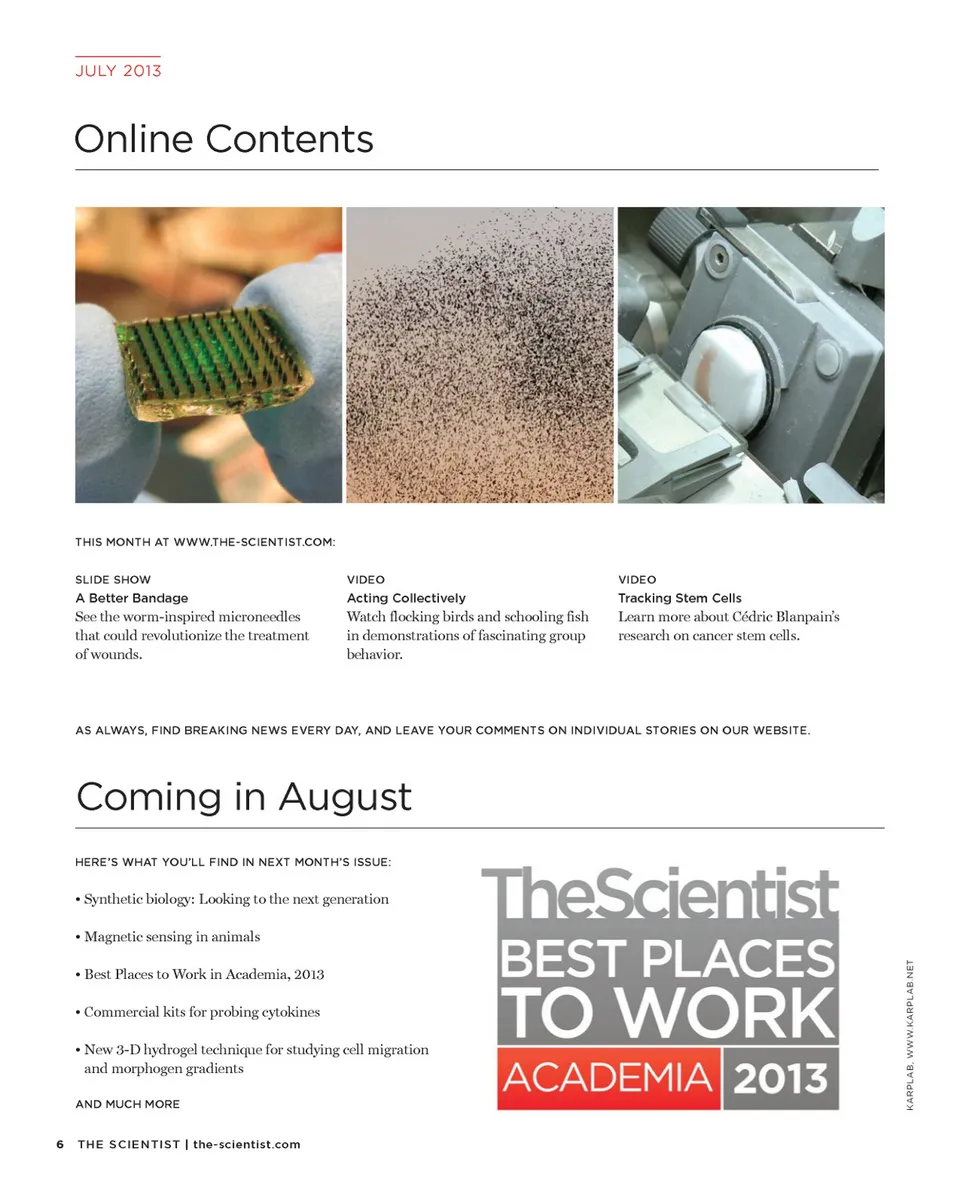 JULY 2013

Online Contents

THIS MONTH AT WWW.THE-SCIENTIST.COM:

SLIDE SHOW
A Better Bandage
See the worm-inspired microneedles that could revolutionize the treatment of wounds.

VIDEO
Acting Collectively
Watch flocking birds and schooling fish in demonstrations of fascinating group behavior.

VIDEO
Tracking Stem Cells
Learn more about Cédric Blanpain's research on cancer stem cells.

AS ALWAYS, FIND BREAKING NEWS EVERY DAY, AND LEAVE YOUR COMMENTS ON INDIVIDUAL STORIES ON OUR WEBSITE.

Coming in August

HERE'S WHAT YOU'LL FIND IN NEXT MONTH'S ISSUE:

• Synthetic biology: Looking to the next generation

• Magnetic sensing in animals

• Best Places to Work in Academia, 2013

• Commercial kits for probing cytokines

• New 3-D hydrogel technique for studying cell migration and morphogen gradients

AND MUCH MORE

TheScientist
BEST PLACES
TO WORK
ACADEMIA 2013

KARPLAB, WWW.KARPLAB.NET

6 THE SCIENTIST | the-scientist.com